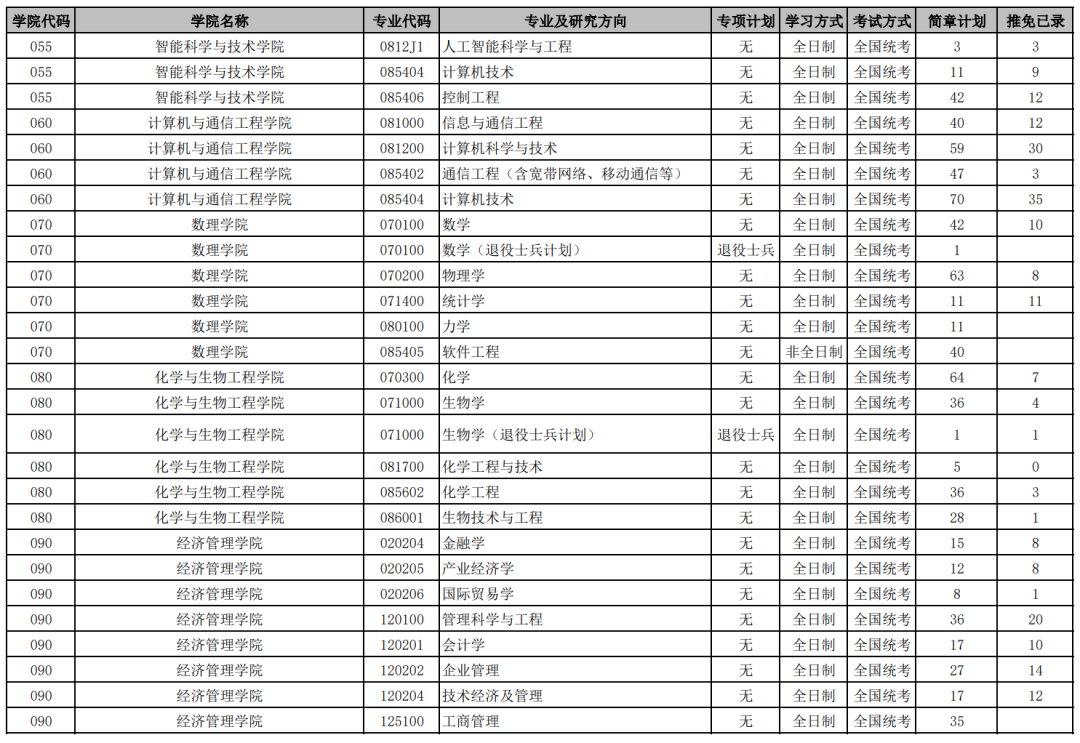 | 学院代码 | 学院名称 | 专业代码 | 专业及研究方向 | 专项计划 | 学习方式 | 考试方式 | 简章计划 | 推免已录 |
|---|---|---|---|---|---|---|---|---|
| 055 | 智能科学与技术学院 | 0812J1 | 人工智能科学与工程 | 无 | 全日制 | 全国统考 | 3 | 3 |
| 055 | 智能科学与技术学院 | 085404 | 计算机技术 | 无 | 全日制 | 全国统考 | 11 | 9 |
| 055 | 智能科学与技术学院 | 085406 | 控制工程 | 无 | 全日制 | 全国统考 | 42 | 12 |
| 060 | 计算机与通信工程学院 | 081000 | 信息与通信工程 | 无 | 全日制 | 全国统考 | 40 | 12 |
| 060 | 计算机与通信工程学院 | 081200 | 计算机科学与技术 | 无 | 全日制 | 全国统考 | 59 | 30 |
| 060 | 计算机与通信工程学院 | 085402 | 通信工程（含宽带网络、移动通信等） | 无 | 全日制 | 全国统考 | 47 | 3 |
| 060 | 计算机与通信工程学院 | 085404 | 计算机技术 | 无 | 全日制 | 全国统考 | 70 | 35 |
| 070 | 数理学院 | 070100 | 数学 | 无 | 全日制 | 全国统考 | 42 | 10 |
| 070 | 数理学院 | 070100 | 数学（退役士兵计划） | 退役士兵 | 全日制 | 全国统考 | 1 | |
| 070 | 数理学院 | 070200 | 物理学 | 无 | 全日制 | 全国统考 | 63 | 8 |
| 070 | 数理学院 | 071400 | 统计学 | 无 | 全日制 | 全国统考 | 11 | 11 |
| 070 | 数理学院 | 080100 | 力学 | 无 | 全日制 | 全国统考 | 11 | |
| 070 | 数理学院 | 085405 | 软件工程 | 无 | 非全日制 | 全国统考 | 40 | |
| 080 | 化学与生物工程学院 | 070300 | 化学 | 无 | 全日制 | 全国统考 | 64 | 7 |
| 080 | 化学与生物工程学院 | 071000 | 生物学 | 无 | 全日制 | 全国统考 | 36 | 4 |
| 080 | 化学与生物工程学院 | 071000 | 生物学（退役士兵计划） | 退役士兵 | 全日制 | 全国统考 | 1 | 1 |
| 080 | 化学与生物工程学院 | 081700 | 化学工程与技术 | 无 | 全日制 | 全国统考 | 5 | 0 |
| 080 | 化学与生物工程学院 | 085602 | 化学工程 | 无 | 全日制 | 全国统考 | 36 | 3 |
| 080 | 化学与生物工程学院 | 086001 | 生物技术与工程 | 无 | 全日制 | 全国统考 | 28 | 1 |
| 090 | 经济管理学院 | 020204 | 金融学 | 无 | 全日制 | 全国统考 | 15 | 8 |
| 090 | 经济管理学院 | 020205 | 产业经济学 | 无 | 全日制 | 全国统考 | 12 | 8 |
| 090 | 经济管理学院 | 020206 | 国际贸易学 | 无 | 全日制 | 全国统考 | 8 | 1 |
| 090 | 经济管理学院 | 120100 | 管理科学与工程 | 无 | 全日制 | 全国统考 | 36 | 20 |
| 090 | 经济管理学院 | 120201 | 会计学 | 无 | 全日制 | 全国统考 | 17 | 10 |
| 090 | 经济管理学院 | 120202 | 企业管理 | 无 | 全日制 | 全国统考 | 27 | 14 |
| 090 | 经济管理学院 | 120204 | 技术经济及管理 | 无 | 全日制 | 全国统考 | 17 | 12 |
| 090 | 经济管理学院 | 125100 | 工商管理 | 无 | 全日制 | 全国统考 | 35 | |